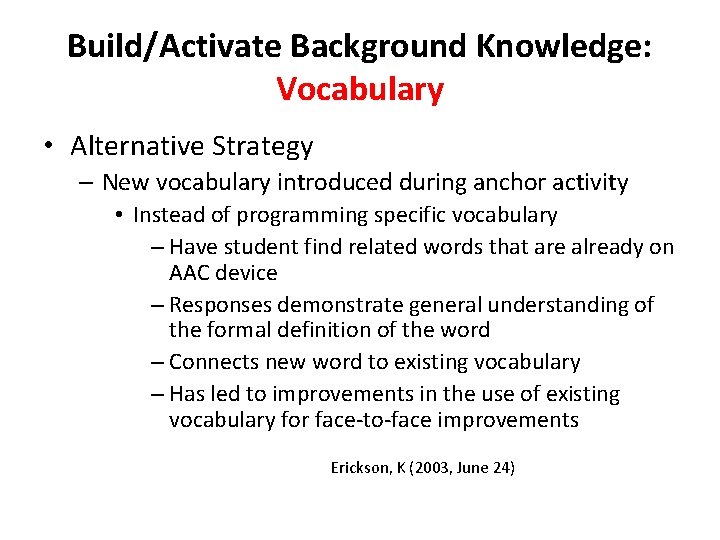 Build/Activate Background Knowledge:
Vocabulary

• Alternative Strategy
– New vocabulary introduced during anchor activity
• Instead of programming specific vocabulary
– Have student find related words that are already on AAC device
– Responses demonstrate general understanding of the formal definition of the word
– Connects new word to existing vocabulary
– Has led to improvements in the use of existing vocabulary for face-to-face improvements

Erickson, K (2003, June 24)